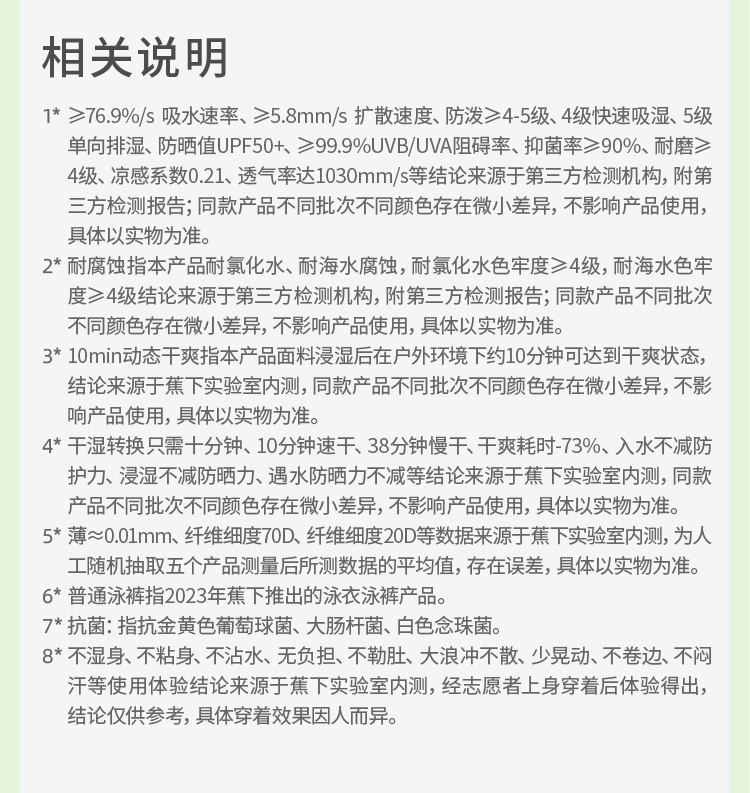 相关说明

1* ≥76.9%/s 吸水速率、≥5.8mm/s 扩散速度、防泼≥4-5级、4级快速吸湿、5级单向排湿、防晒值UPF50+、≥99.9%UVB/UVA阻碍率、抑菌率≥90%、耐磨≥4级、凉感系数0.21、透气率达1030mm/s等结论来源于第三方检测机构，附第三方检测报告；同款产品不同批次不同颜色存在微小差异，不影响产品使用，具体以实物为准。

2* 耐腐蚀指本产品耐氯化水、耐海水腐蚀，耐氯化水色牢度≥4级，耐海水色牢度≥4级结论来源于第三方检测机构，附第三方检测报告；同款产品不同批次不同颜色存在微小差异，不影响产品使用，具体以实物为准。

3* 10min动态干爽指本产品面料浸湿后在户外环境下约10分钟可达到干爽状态，结论来源于蕉下实验室内测，同款产品不同批次不同颜色存在微小差异，不影响产品使用，具体以实物为准。

4* 干湿转换只需十分钟、10分钟速干、38分钟慢干、干爽耗时-73%、入水不减防护力、浸湿不减防晒力、遇水防晒力不减等结论来源于蕉下实验室内测，同款产品不同批次不同颜色存在微小差异，不影响产品使用，具体以实物为准。

5* 薄≈0.01mm、纤维细度70D、纤维细度20D等数据来源于蕉下实验室内测，为人工随机抽取五个产品测量后所测数据的平均值，存在误差，具体以实物为准。

6* 普通泳裤指2023年蕉下推出的泳衣泳裤产品。

7* 抗菌：指抗金黄色葡萄球菌、大肠杆菌、白色念珠菌。

8* 不湿身、不粘身、不沾水、无负担、不勒肚、大浪冲不散、少晃动、不卷边、不闷汗等使用体验结论来源于蕉下实验室内测，经志愿者上身穿着后体验得出，结论仅供参考，具体穿着效果因人而异。